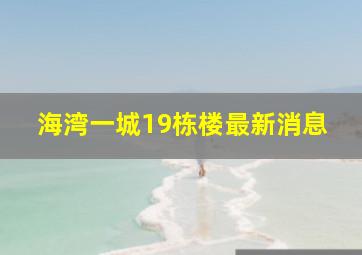 海湾一城19栋楼最新消息